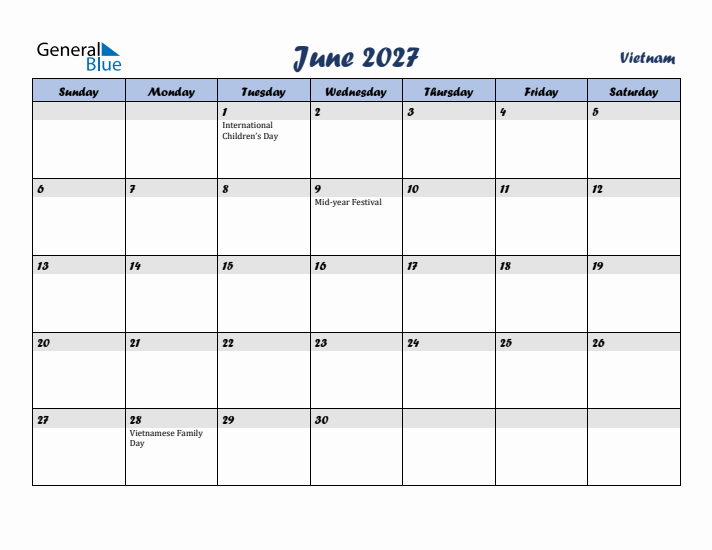 General Blue

June 2027

Vietnam

| Sunday | Monday | Tuesday | Wednesday | Thursday | Friday | Saturday |
|---|---|---|---|---|---|---|
| | | 1 International Children's Day | 2 | 3 | 4 | 5 |
| 6 | 7 | 8 | 9 Mid-year Festival | 10 | 11 | 12 |
| 13 | 14 | 15 | 16 | 17 | 18 | 19 |
| 20 | 21 | 22 | 23 | 24 | 25 | 26 |
| 27 | 28 Vietnamese Family Day | 29 | 30 | | | |